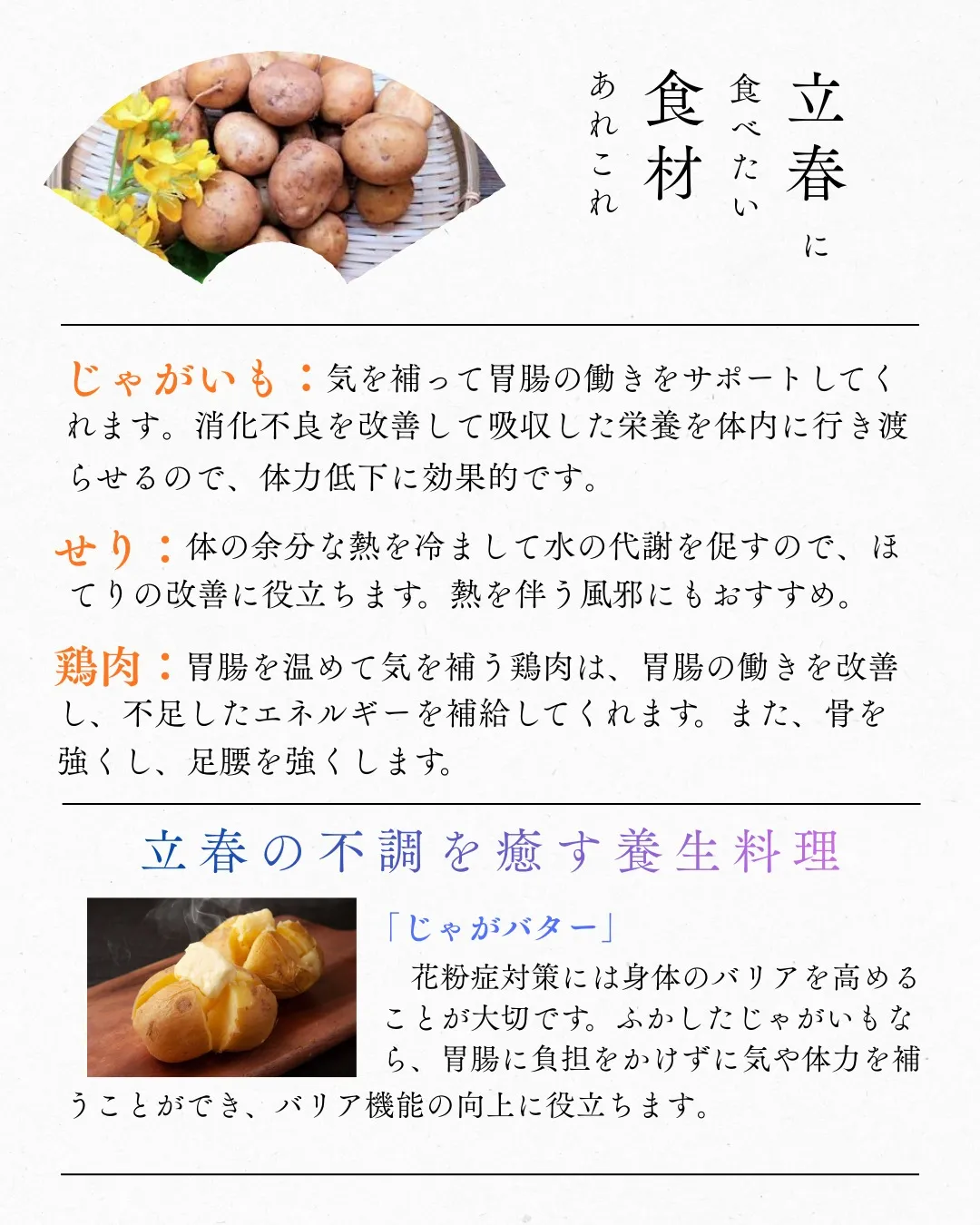 立春に
食べたい
食材
あれこれ

じゃがいも：気を補って胃腸の働きをサポートしてくれます。消化不良を改善して吸収した栄養を体内に行き渡らせるので、体力低下に効果的です。

せり：体の余分な熱を冷まして水の代謝を促すので、ほてりの改善に役立ちます。熱を伴う風邪にもおすすめ。

鶏肉：胃腸を温めて気を補う鶏肉は、胃腸の働きを改善し、不足したエネルギーを補給してくれます。また、骨を強くし、足腰を強くします。

立春の不調を癒す養生料理

「じゃがバター」

花粉症対策には身体のバリアを高めることが大切です。ふかしたじゃがいもなら、胃腸に負担をかけずに気や体力を補うことができ、バリア機能の向上に役立ちます。